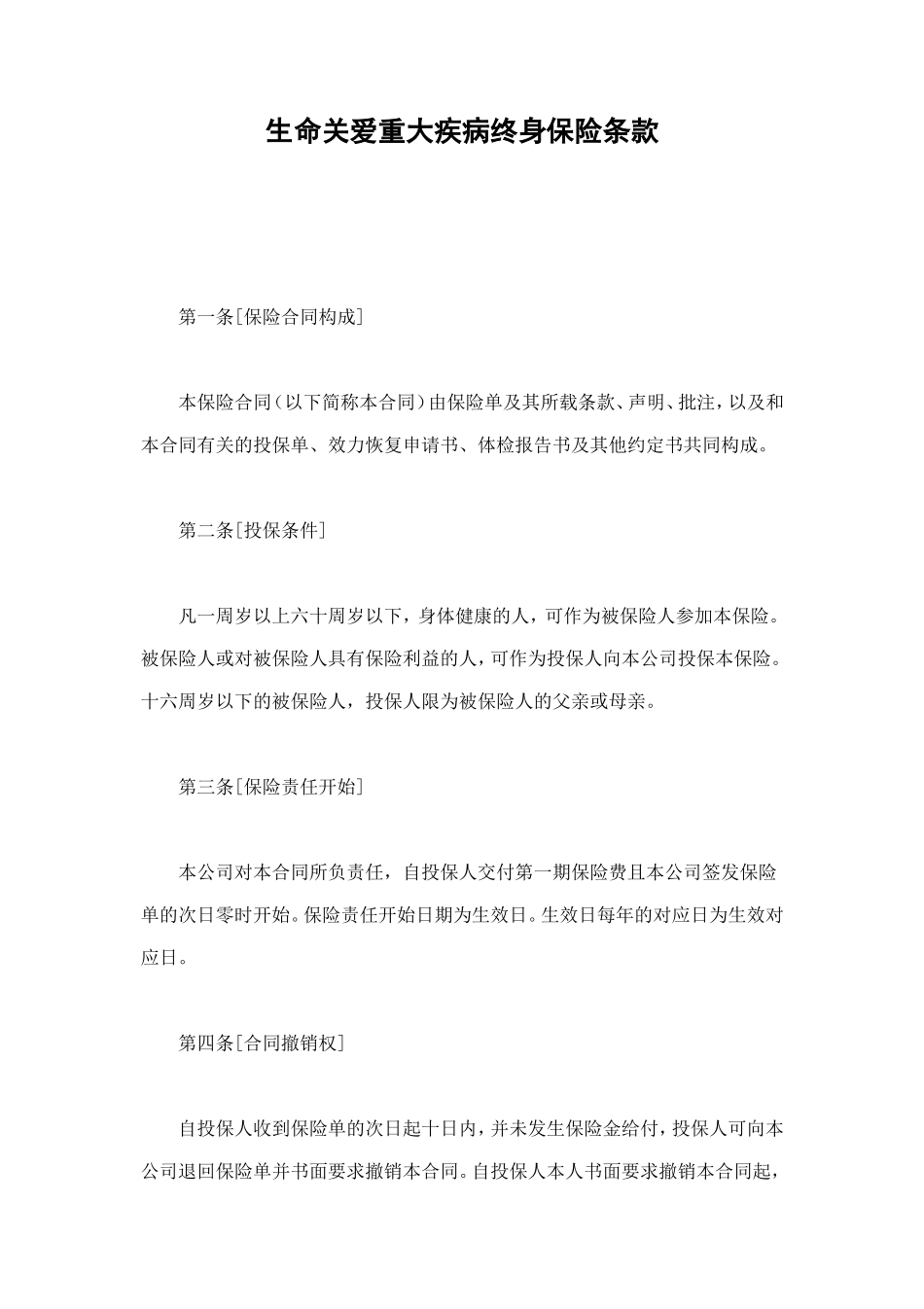 生命关爱重大疾病终身保险条款

第一条[保险合同构成]

本保险合同（以下简称本合同）由保险单及其所载条款、声明、批注，以及和本合同有关的投保单、效力恢复申请书、体检报告书及其他约定书共同构成。

第二条[投保条件]

凡一周岁以上六十周岁以下，身体健康的人，可作为被保险人参加本保险。被保险人或对被保险人具有保险利益的人，可作为投保人向本公司投保本保险。十六周岁以下的被保险人，投保人限为被保险人的父亲或母亲。

第三条[保险责任开始]

本公司对本合同所负责任，自投保人交付第一期保险费且本公司签发保险单的次日零时开始。保险责任开始日期为生效日。生效日每年的对应日为生效对应日。

第四条[合同撤销权]

自投保人收到保险单的次日起十日内，并未发生保险金给付，投保人可向本公司退回保险单并书面要求撤销本合同。自投保人本人书面要求撤销本合同起，